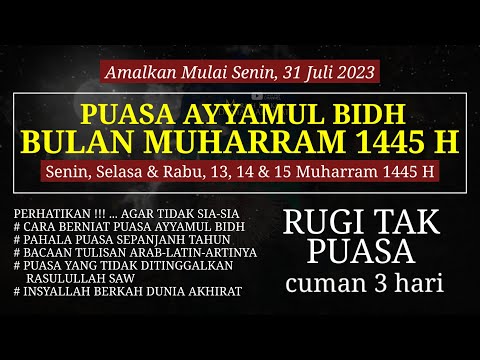 Amalkan Mulai Senin, 31 Juli 2023

PUASA AYYAMUL BIDH
BULAN MUHARRAM 1445 H

Senin, Selasa & Rabu, 13, 14 & 15 Muharram 1445 H

PERHATIKAN !!! ... AGAR TIDAK SIA-SIA
# CARA BERNIAT PUASA AYYAMUL BIDH
# PAHALA PUASA SEPANJANH TAHUN
# BACAAN TULISAN ARAB-LATIN-ARTINYA
# PUASA YANG TIDAK DITINGGALKAN RASULULLAH SAW
# INSYALLAH BERKAH DUNIA AKHIRAT

RUGI TAK PUASA
cuman 3 hari